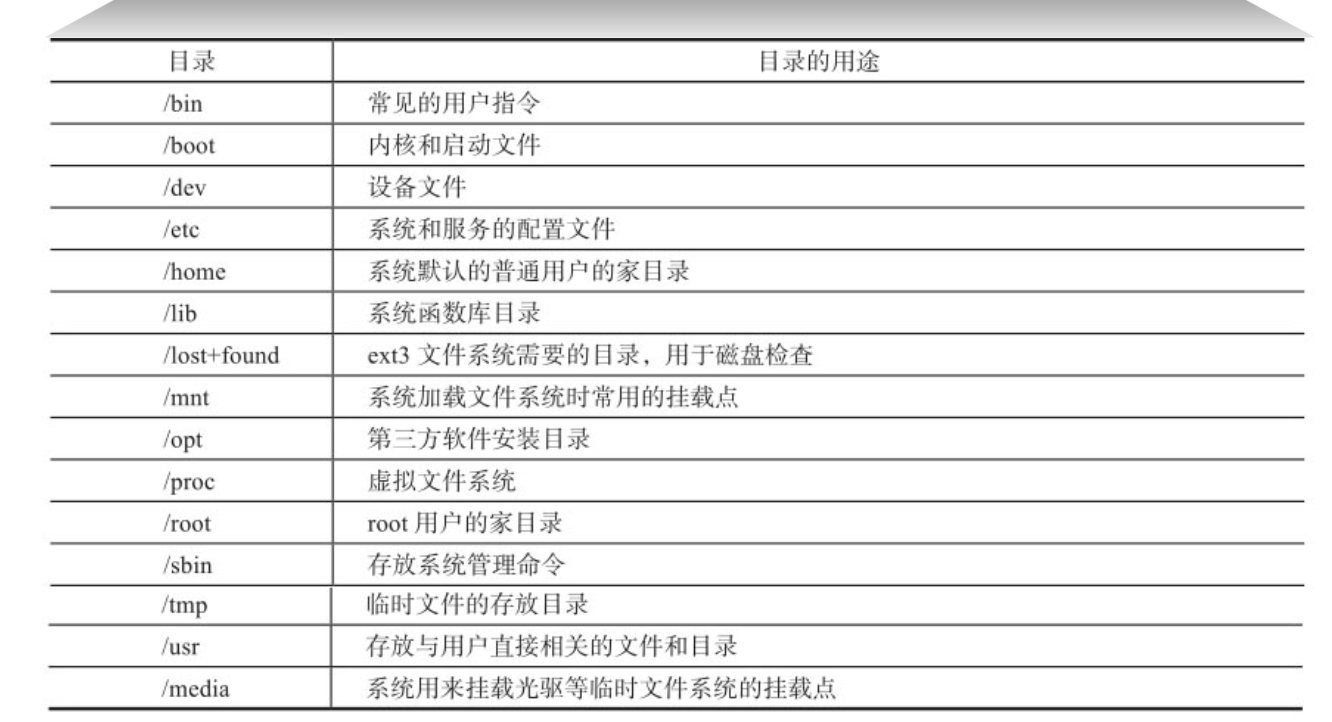 | 目录 | 目录的用途 |
|---|---|
| /bin | 常见的用户指令 |
| /boot | 内核和启动文件 |
| /dev | 设备文件 |
| /etc | 系统和服务的配置文件 |
| /home | 系统默认的普通用户的家目录 |
| /lib | 系统函数库目录 |
| /lost+found | ext3文件系统需要的目录，用于磁盘检查 |
| /mnt | 系统加载文件系统时常用的挂载点 |
| /opt | 第三方软件安装目录 |
| /proc | 虚拟文件系统 |
| /root | root用户的家目录 |
| /sbin | 存放系统管理命令 |
| /tmp | 临时文件的存放目录 |
| /usr | 存放与用户直接相关的文件和目录 |
| /media | 系统用来挂载光驱等临时文件系统的挂载点 |